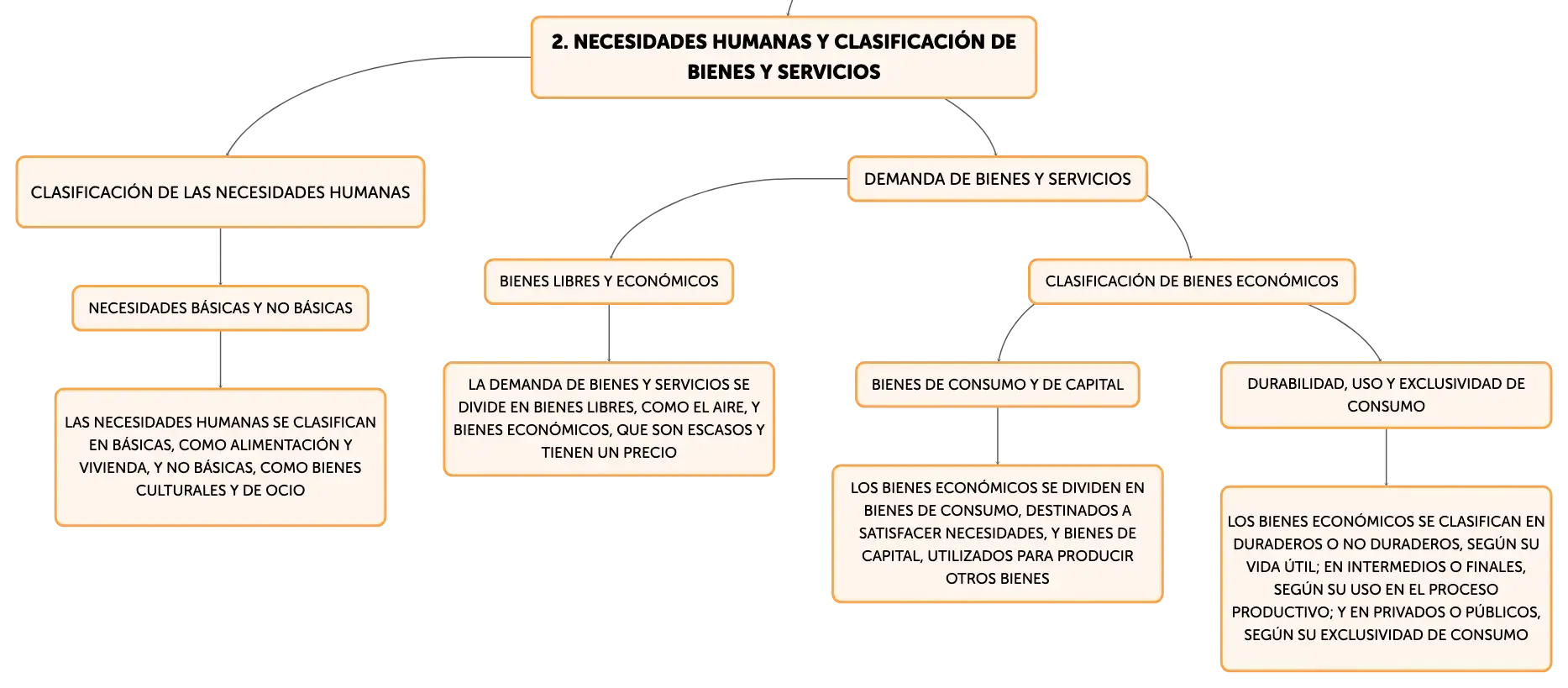 2. NECESIDADES HUMANAS Y CLASIFICACIÓN DE BIENES Y SERVICIOS

CLASIFICACIÓN DE LAS NECESIDADES HUMANAS

NECESIDADES BÁSICAS Y NO BÁSICAS

LAS NECESIDADES HUMANAS SE CLASIFICAN EN BÁSICAS, COMO ALIMENTACIÓN Y VIVIENDA, Y NO BÁSICAS, COMO BIENES CULTURALES Y DE OCIO

DEMANDA DE BIENES Y SERVICIOS

BIENES LIBRES Y ECONÓMICOS

LA DEMANDA DE BIENES Y SERVICIOS SE DIVIDE EN BIENES LIBRES, COMO EL AIRE, Y BIENES ECONÓMICOS, QUE SON ESCASOS Y TIENEN UN PRECIO

CLASIFICACIÓN DE BIENES ECONÓMICOS

BIENES DE CONSUMO Y DE CAPITAL

LOS BIENES ECONÓMICOS SE DIVIDEN EN BIENES DE CONSUMO, DESTINADOS A SATISFACER NECESIDADES, Y BIENES DE CAPITAL, UTILIZADOS PARA PRODUCIR OTROS BIENES

DURABILIDAD, USO Y EXCLUSIVIDAD DE CONSUMO

LOS BIENES ECONÓMICOS SE CLASIFICAN EN DURADEROS O NO DURADEROS, SEGÚN SU VIDA ÚTIL; EN INTERMEDIOS O FINALES, SEGÚN SU USO EN EL PROCESO PRODUCTIVO; Y EN PRIVADOS O PÚBLICOS, SEGÚN SU EXCLUSIVIDAD DE CONSUMO